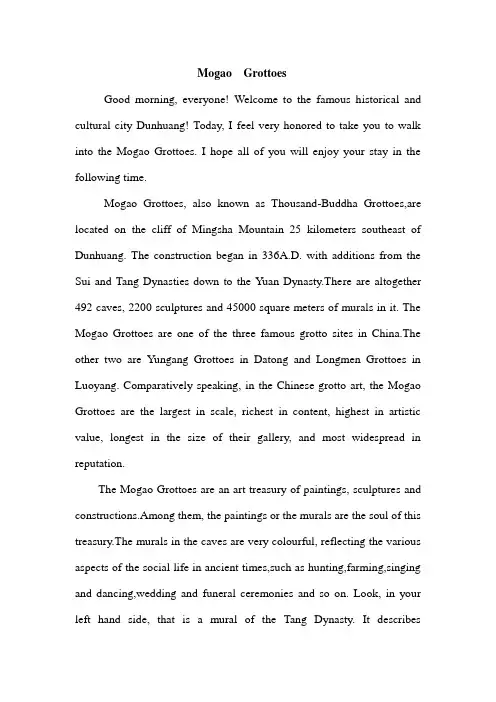 Mogao Grottoes

Good morning, everyone! Welcome to the famous historical and cultural city Dunhuang! Today, I feel very honored to take you to walk into the Mogao Grottoes. I hope all of you will enjoy your stay in the following time.

Mogao Grottoes, also known as Thousand-Buddha Grottoes,are located on the cliff of Mingsha Mountain 25 kilometers southeast of Dunhuang. The construction began in 336A.D. with additions from the Sui and Tang Dynasties down to the Yuan Dynasty.There are altogether 492 caves, 2200 sculptures and 45000 square meters of murals in it. The Mogao Grottoes are one of the three famous grotto sites in China.The other two are Yungang Grottoes in Datong and Longmen Grottoes in Luoyang. Comparatively speaking, in the Chinese grotto art, the Mogao Grottoes are the largest in scale, richest in content, highest in artistic value, longest in the size of their gallery, and most widespread in reputation.

The Mogao Grottoes are an art treasury of paintings, sculptures and constructions.Among them, the paintings or the murals are the soul of this treasury.The murals in the caves are very colourful, reflecting the various aspects of the social life in ancient times,such as hunting,farming,singing and dancing,wedding and funeral ceremonies and so on. Look, in your left hand side, that is a mural of the Tang Dynasty. It describes